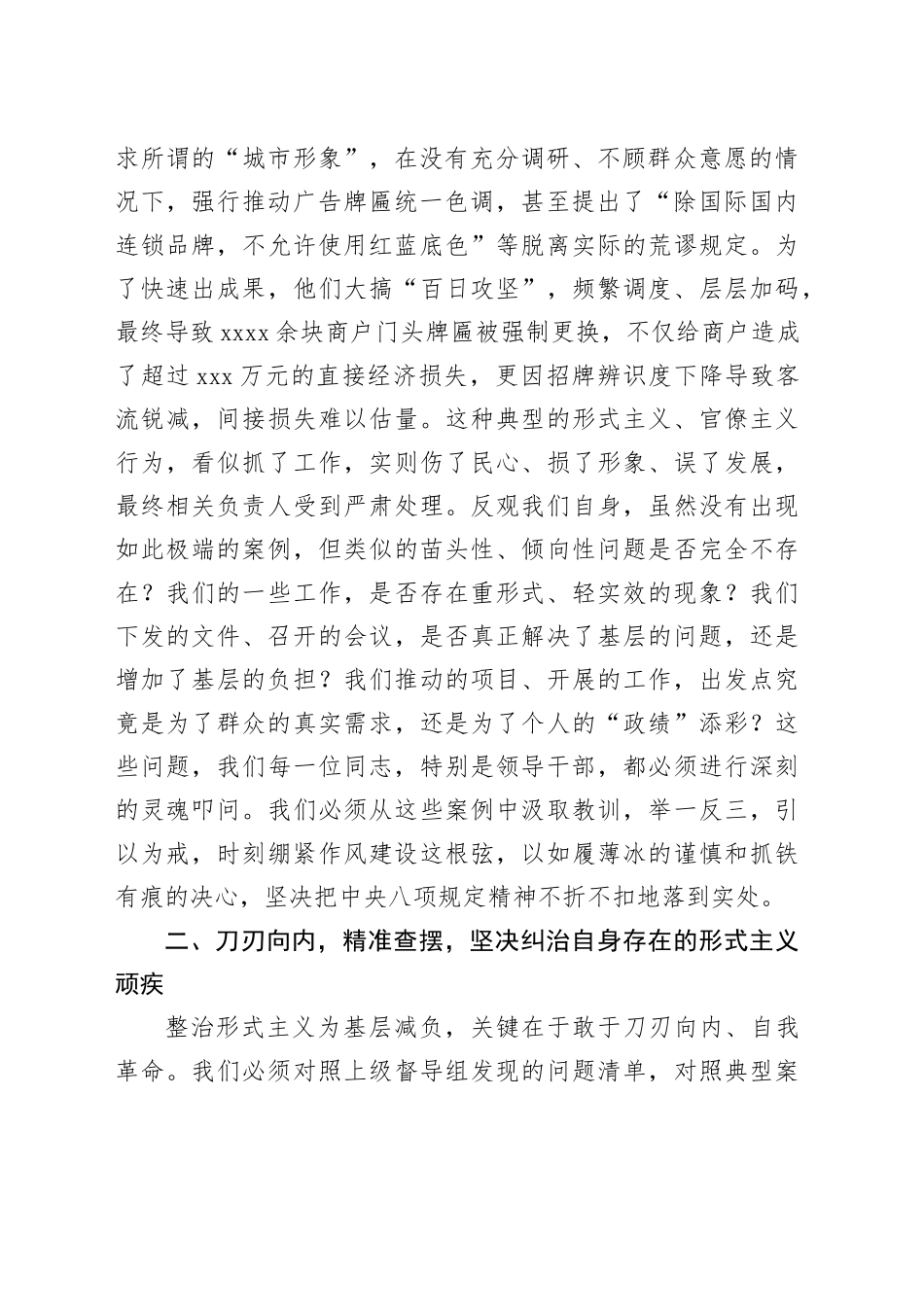 求所谓的“城市形象”，在没有充分调研、不顾群众意愿的情况下，强行推动广告牌匾统一色调，甚至提出了“除国际国内连锁品牌，不允许使用红蓝底色”等脱离实际的荒谬规定。为了快速出成果，他们大搞“百日攻坚”，频繁调度、层层加码，最终导致 xxxx 余块商户门头牌匾被强制更换，不仅给商户造成了超过 xxx 万元的直接经济损失，更因招牌辨识度下降导致客流锐减，间接损失难以估量。这种典型的形式主义、官僚主义行为，看似抓了工作，实则伤了民心、损了形象、误了发展，最终相关负责人受到严肃处理。反观我们自身，虽然没有出现如此极端的案例，但类似的苗头性、倾向性问题是否完全不存在？我们的一些工作，是否存在重形式、轻实效的现象？我们下发的文件、召开的会议，是否真正解决了基层的问题，还是增加了基层的负担？我们推动的项目、开展的工作，出发点究竟是为了群众的真实需求，还是为了个人的“政绩”添彩？这些问题，我们每一位同志，特别是领导干部，都必须进行深刻的灵魂叩问。我们必须从这些案例中汲取教训，举一反三，引以为戒，时刻绷紧作风建设这根弦，以如履薄冰的谨慎和抓铁有痕的决心，坚决把中央八项规定精神不折不扣地落到实处。

二、刀刃向内，精准查摆，坚决纠治自身存在的形式主义顽疾

整治形式主义为基层减负，关键在于敢于刀刃向内、自我革命。我们必须对照上级督导组发现的问题清单，对照典型案